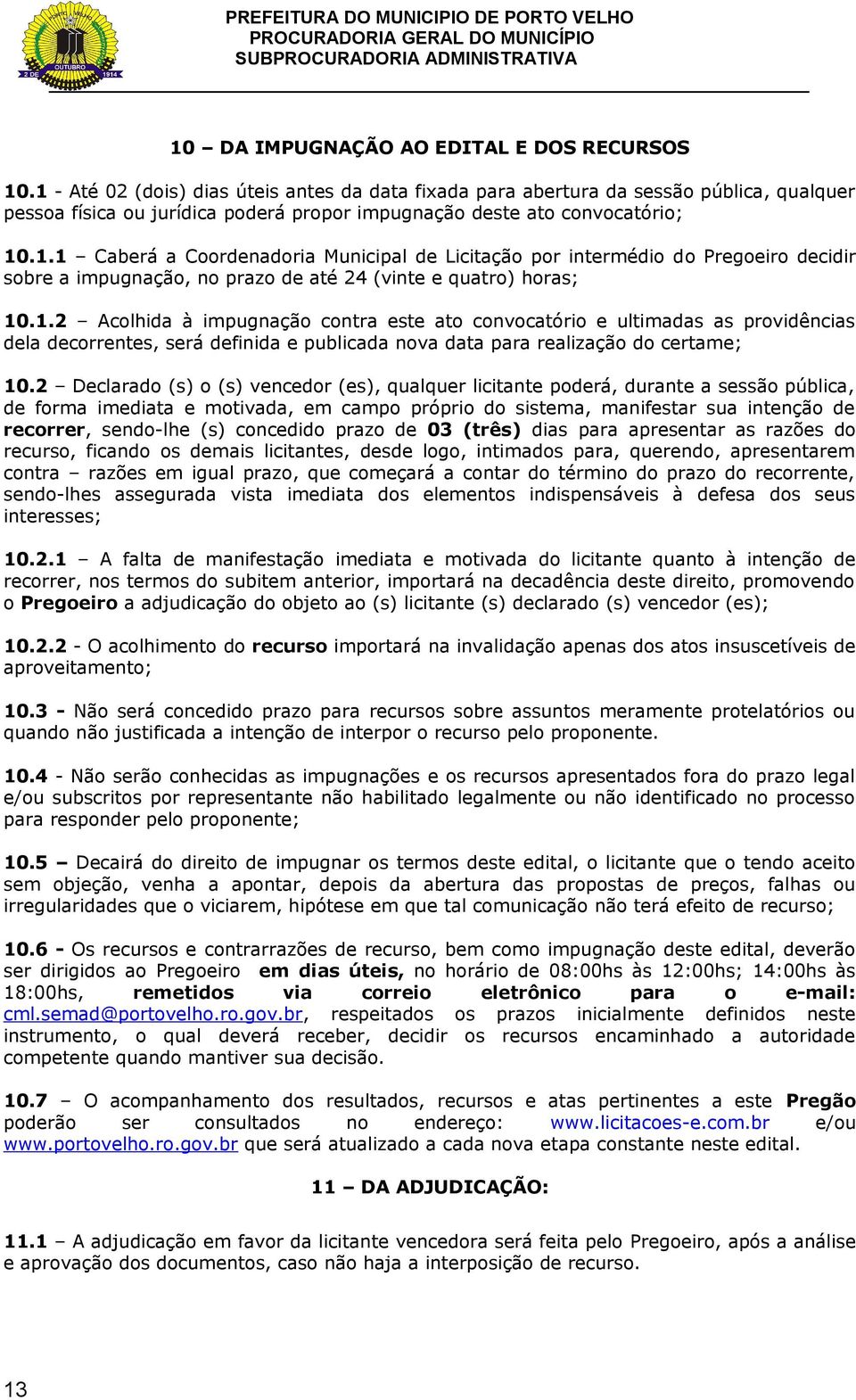 2 DE OUTUBRO 1914

PREFEITURA DO MUNICIPIO DE PORTO VELHO
PROCURADORIA GERAL DO MUNICÍPIO
SUBPROCURADORIA ADMINISTRATIVA

10 – DA IMPUGNAÇÃO AO EDITAL E DOS RECURSOS

10.1 - Até 02 (dois) dias úteis antes da data fixada para abertura da sessão pública, qualquer pessoa física ou jurídica poderá propor impugnação deste ato convocatório;

10.1.1 – Caberá a Coordenadoria Municipal de Licitação por intermédio do Pregoeiro decidir sobre a impugnação, no prazo de até 24 (vinte e quatro) horas;

10.1.2 – Acolhida à impugnação contra este ato convocatório e ultimadas as providências dela decorrentes, será definida e publicada nova data para realização do certame;

10.2 – Declarado (s) o (s) vencedor (es), qualquer licitante poderá, durante a sessão pública, de forma imediata e motivada, em campo próprio do sistema, manifestar sua intenção de recorrer, sendo-lhe (s) concedido prazo de 03 (três) dias para apresentar as razões do recurso, ficando os demais licitantes, desde logo, intimados para, querendo, apresentarem contra – razões em igual prazo, que começará a contar do término do prazo do recorrente, sendo-lhes assegurada vista imediata dos elementos indispensáveis à defesa dos seus interesses;

10.2.1 – A falta de manifestação imediata e motivada do licitante quanto à intenção de recorrer, nos termos do subitem anterior, importará na decadência deste direito, promovendo o Pregoeiro a adjudicação do objeto ao (s) licitante (s) declarado (s) vencedor (es);

10.2.2 - O acolhimento do recurso importará na invalidação apenas dos atos insuscetíveis de aproveitamento;

10.3 - Não será concedido prazo para recursos sobre assuntos meramente protelatórios ou quando não justificada a intenção de interpor o recurso pelo proponente.

10.4 - Não serão conhecidas as impugnações e os recursos apresentados fora do prazo legal e/ou subscritos por representante não habilitado legalmente ou não identificado no processo para responder pelo proponente;

10.5 – Decairá do direito de impugnar os termos deste edital, o licitante que o tendo aceito sem objeção, venha a apontar, depois da abertura das propostas de preços, falhas ou irregularidades que o viciarem, hipótese em que tal comunicação não terá efeito de recurso;

10.6 - Os recursos e contrarrazões de recurso, bem como impugnação deste edital, deverão ser dirigidos ao Pregoeiro em dias úteis, no horário de 08:00hs às 12:00hs; 14:00hs às 18:00hs, remetidos via correio eletrônico para o e-mail: cml.semad@portovelho.ro.gov.br, respeitados os prazos inicialmente definidos neste instrumento, o qual deverá receber, decidir os recursos encaminhado a autoridade competente quando mantiver sua decisão.

10.7 – O acompanhamento dos resultados, recursos e atas pertinentes a este Pregão poderão ser consultados no endereço: www.licitacoes-e.com.br e/ou www.portovelho.ro.gov.br que será atualizado a cada nova etapa constante neste edital.

11 – DA ADJUDICAÇÃO:

11.1 – A adjudicação em favor da licitante vencedora será feita pelo Pregoeiro, após a análise e aprovação dos documentos, caso não haja a interposição de recurso.

13